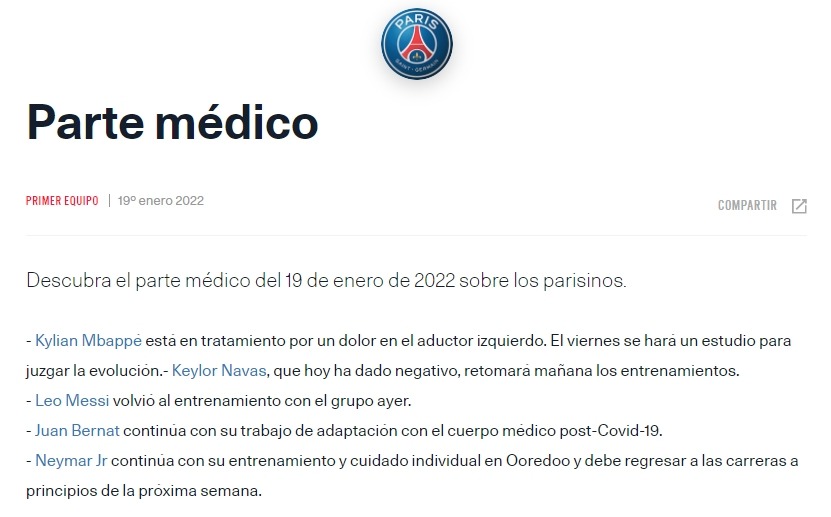 PARIS SAINT-GERMAIN

Parte médico

PRIMER EQUIPO | 19º enero 2022

COMPARTIR

Descubra el parte médico del 19 de enero de 2022 sobre los parisinos.

- Kylian Mbappé está en tratamiento por un dolor en el aductor izquierdo. El viernes se hará un estudio para juzgar la evolución.- Keylor Navas, que hoy ha dado negativo, retomará mañana los entrenamientos.
- Leo Messi volvió al entrenamiento con el grupo ayer.
- Juan Bernat continúa con su trabajo de adaptación con el cuerpo médico post-Covid-19.
- Neymar Jr continúa con su entrenamiento y cuidado individual en Ooredoo y debe regresar a las carreras a principios de la próxima semana.